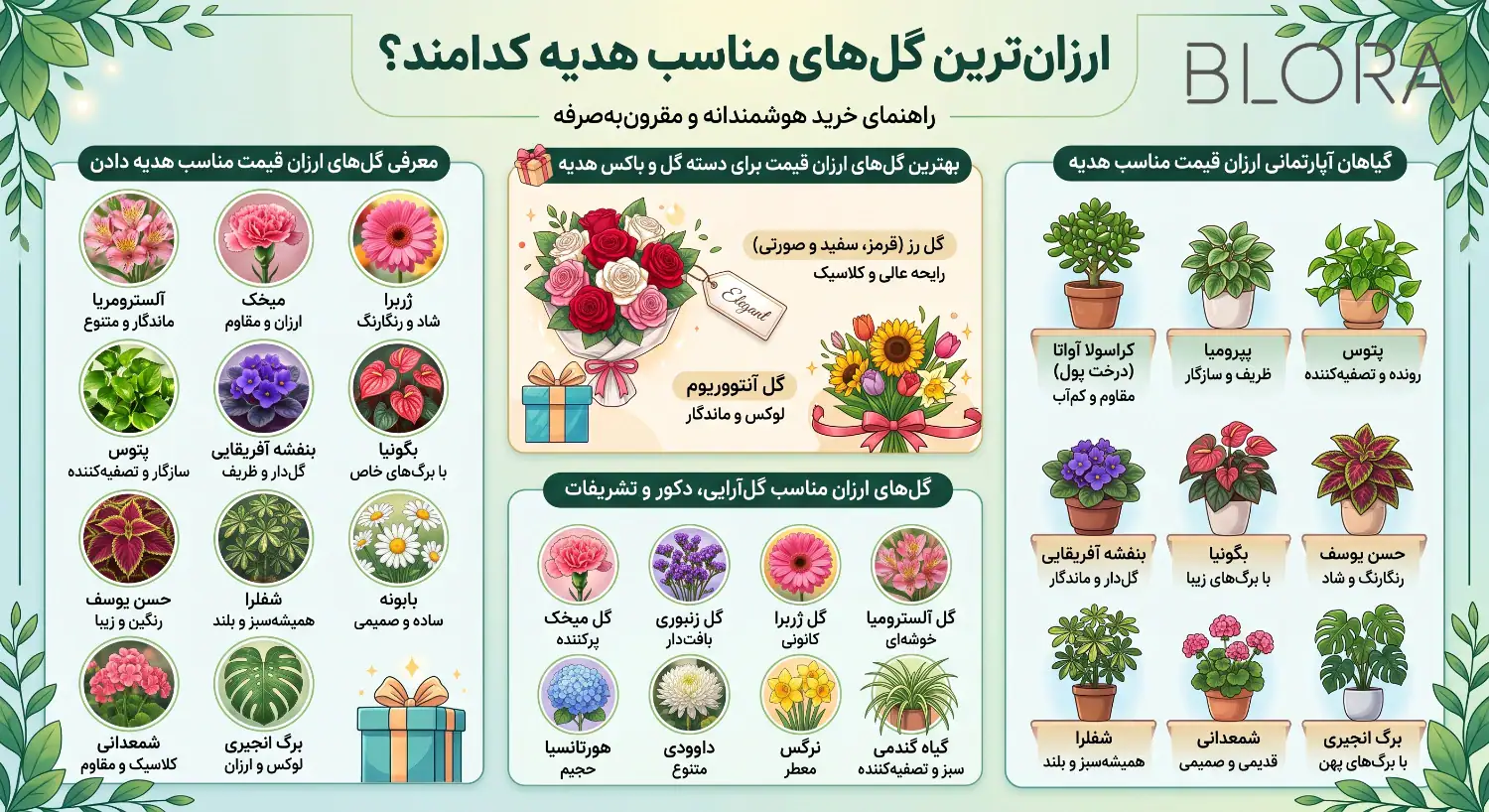 BLORA

ارزان‌ترین گل‌های مناسب هدیه کدامند؟

راهنمای خرید هوشمندانه و مقرون‌به‌صرفه

گیاهان آپارتمانی ارزان قیمت مناسب هدیه

پتوس
رونده و تصفیه‌کننده

پپرومیا
ظریف و سازگار

کراسولا آواتا (درخت پول)
مقاوم و کم‌آب

حسن یوسف
رنگارنگ و شاد

بگونیا
با برگ‌های زیبا

بنفشه آفریقایی
گل‌دار و ماندگار

برگ انجیری
با برگ‌های پهن

شمعدانی
قدیمی و صمیمی

شفلرا
همیشه‌سبز و بلند

بهترین گل‌های ارزان قیمت برای دسته گل و باکس هدیه

گل رز (قرمز، سفید و صورتی)
رایحه عالی و کلاسیک

Elegant

گل آنتووریوم
لوکس و ماندگار

گل‌های ارزان مناسب گل‌آرایی، دکور و تشریفات

گل آلسترومیا
خوشه‌ای

گل ژربرا
کانونی

گل زنبوری
بافت‌دار

گل میخک
پرکننده

گیاه گندمی
سبز و تصفیه‌کننده

نرگس
معطر

داوودی
متنوع

هورتانسیا
حجیم

معرفی گل‌های ارزان قیمت مناسب هدیه دادن

ژربرا
شاد و رنگارنگ

میخک
ارزان و مقاوم

آلسترومریا
ماندگار و متنوع

بگونیا
با برگ‌های خاص

بنفشه آفریقایی
گل‌دار و ظریف

پتوس
سازگار و تصفیه‌کننده

بابونه
ساده و صمیمی

شفلرا
همیشه‌سبز و بلند

حسن یوسف
رنگین و زیبا

برگ انجیری
لوکس و ارزان

شمعدانی
کلاسیک و مقاوم